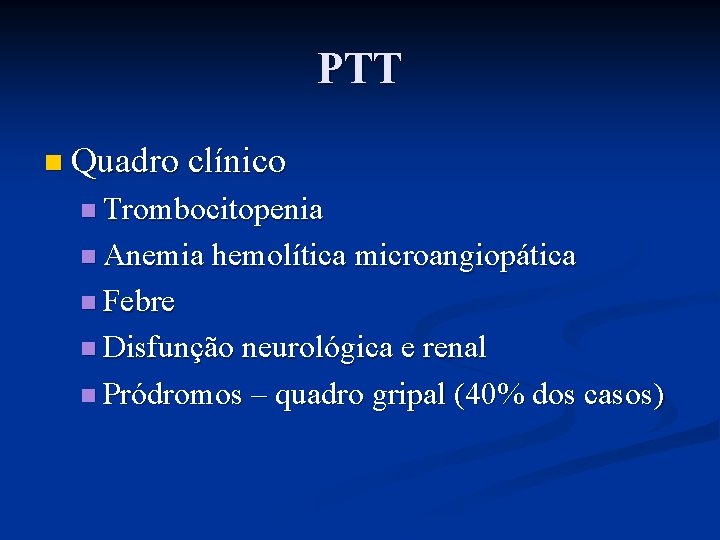 PTT

Quadro clínico

Trombocitopenia

Anemia hemolítica microangiopática

Febre

Disfunção neurológica e renal

Pródromos – quadro gripal (40% dos casos)